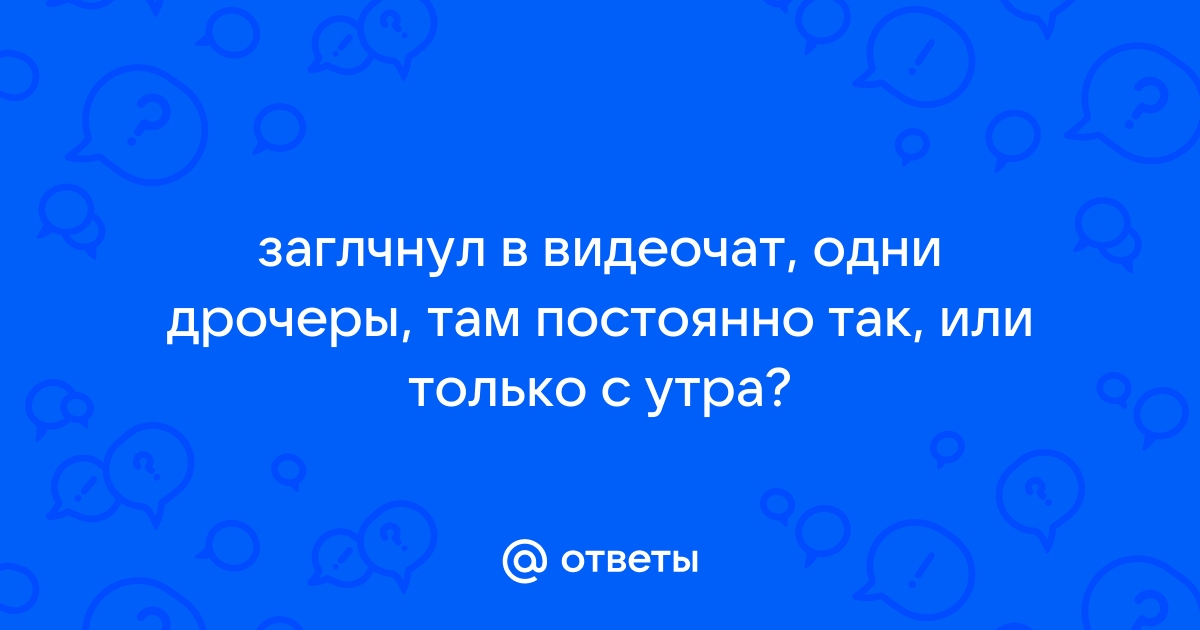 заглчнул в видеочат, одни дрочеры, там постоянно так, или только с утра?

@ ответы